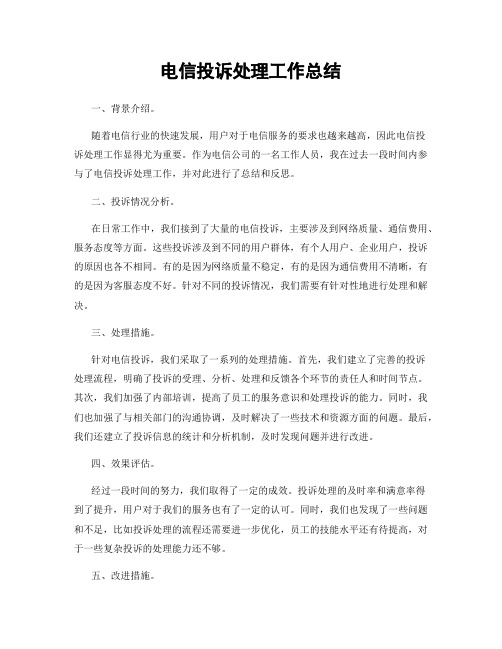 电信投诉处理工作总结

一、背景介绍。

随着电信行业的快速发展，用户对于电信服务的要求也越来越高，因此电信投诉处理工作显得尤为重要。作为电信公司的一名工作人员，我在过去一段时间内参与了电信投诉处理工作，并对此进行了总结和反思。

二、投诉情况分析。

在日常工作中，我们接到了大量的电信投诉，主要涉及到网络质量、通信费用、服务态度等方面。这些投诉涉及到不同的用户群体，有个人用户、企业用户，投诉的原因也各不相同。有的是因为网络质量不稳定，有的是因为通信费用不清晰，有的是因为客服态度不好。针对不同的投诉情况，我们需要有针对性地进行处理和解决。

三、处理措施。

针对电信投诉，我们采取了一系列的处理措施。首先，我们建立了完善的投诉处理流程，明确了投诉的受理、分析、处理和反馈各个环节的责任人和时间节点。其次，我们加强了内部培训，提高了员工的服务意识和处理投诉的能力。同时，我们也加强了与相关部门的沟通协调，及时解决了一些技术和资源方面的问题。最后，我们还建立了投诉信息的统计和分析机制，及时发现问题并进行改进。

四、效果评估。

经过一段时间的努力，我们取得了一定的成效。投诉处理的及时率和满意率得到了提升，用户对于我们的服务也有了一定的认可。同时，我们也发现了一些问题和不足，比如投诉处理的流程还需要进一步优化，员工的技能水平还有待提高，对于一些复杂投诉的处理能力还不够。

五、改进措施。